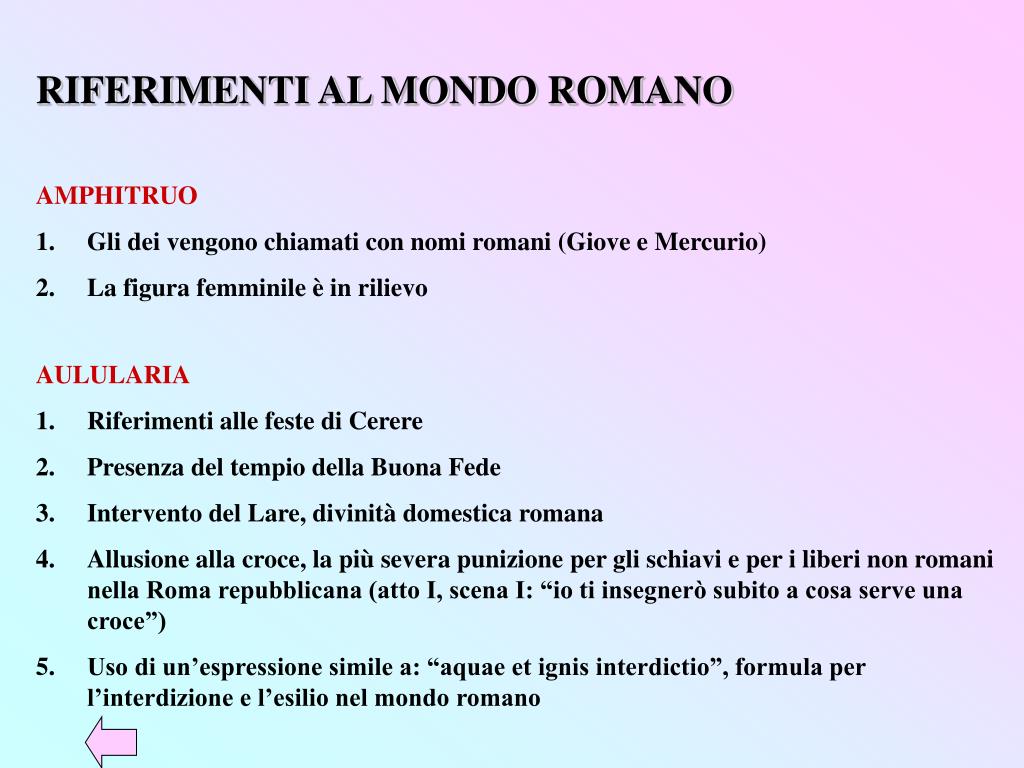 RIFERIMENTI AL MONDO ROMANO

AMPHITRUO

1. Gli dei vengono chiamati con nomi romani (Giove e Mercurio)

2. La figura femminile è in rilievo

AULULARIA

1. Riferimenti alle feste di Cerere

2. Presenza del tempio della Buona Fede

3. Intervento del Lare, divinità domestica romana

4. Allusione alla croce, la più severa punizione per gli schiavi e per i liberi non romani nella Roma repubblicana (atto I, scena I: “io ti insegnerò subito a cosa serve una croce”)

5. Uso di un’espressione simile a: “aquae et ignis interdictio”, formula per l’interdizione e l’esilio nel mondo romano